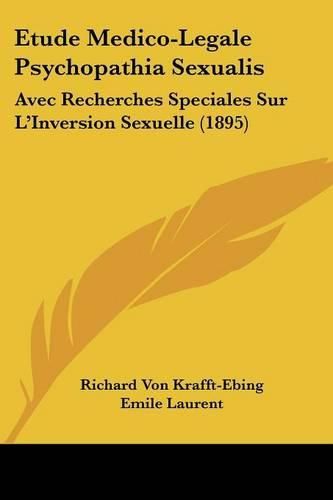 Etude Medico-Legale Psychopathia Sexualis

Avec Recherches Speciales Sur L'Inversion Sexuelle (1895)

Richard Von Krafft-Ebing
Emile Laurent